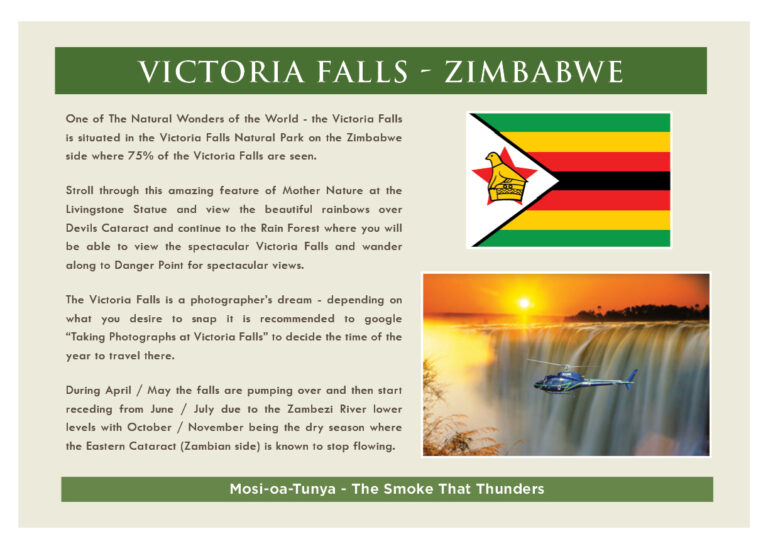 VICTORIA FALLS - ZIMBABWE

One of The Natural Wonders of the World - the Victoria Falls is situated in the Victoria Falls Natural Park on the Zimbabwe side where 75% of the Victoria Falls are seen.

Stroll through this amazing feature of Mother Nature at the Livingstone Statue and view the beautiful rainbows over Devils Cataract and continue to the Rain Forest where you will be able to view the spectacular Victoria Falls and wander along to Danger Point for spectacular views.

The Victoria Falls is a photographer's dream - depending on what you desire to snap it is recommended to google "Taking Photographs at Victoria Falls" to decide the time of the year to travel there.

During April / May the falls are pumping over and then start receding from June / July due to the Zambezi River lower levels with October / November being the dry season where the Eastern Cataract (Zambian side) is known to stop flowing.

Mosi-oa-Tunya - The Smoke That Thunders